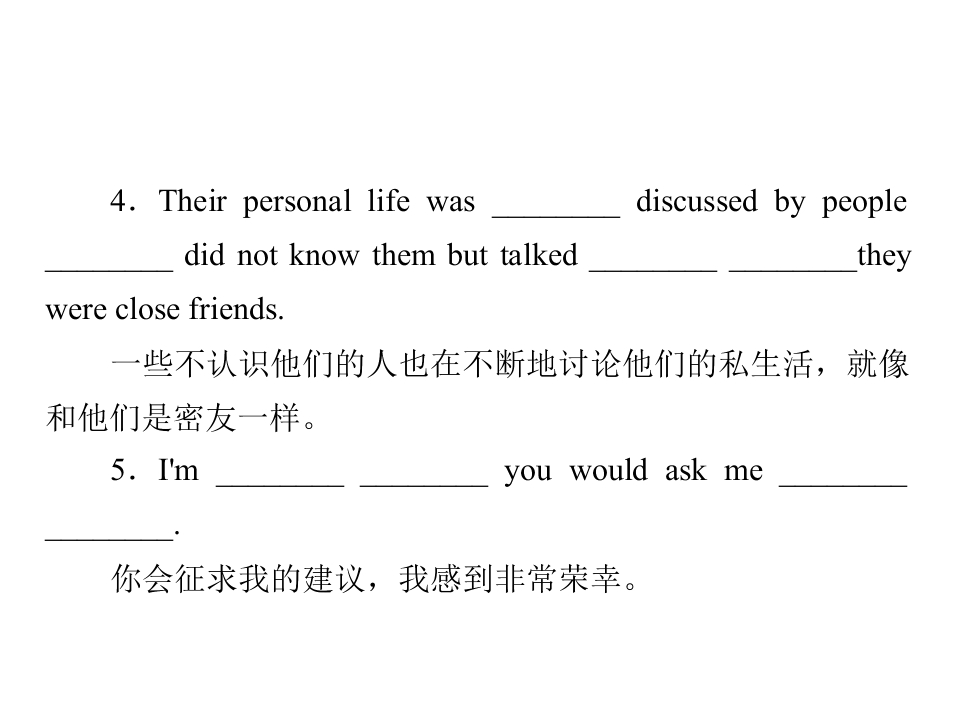 4．Their personal life was ____ discussed by people ____ did not know them but talked ____ ____they were close friends.

一些不认识他们的人也在不断地讨论他们的私生活，就像和他们是密友一样。

5．I'm ____ ____ you would ask me ____ ____.

你会征求我的建议，我感到非常荣幸。